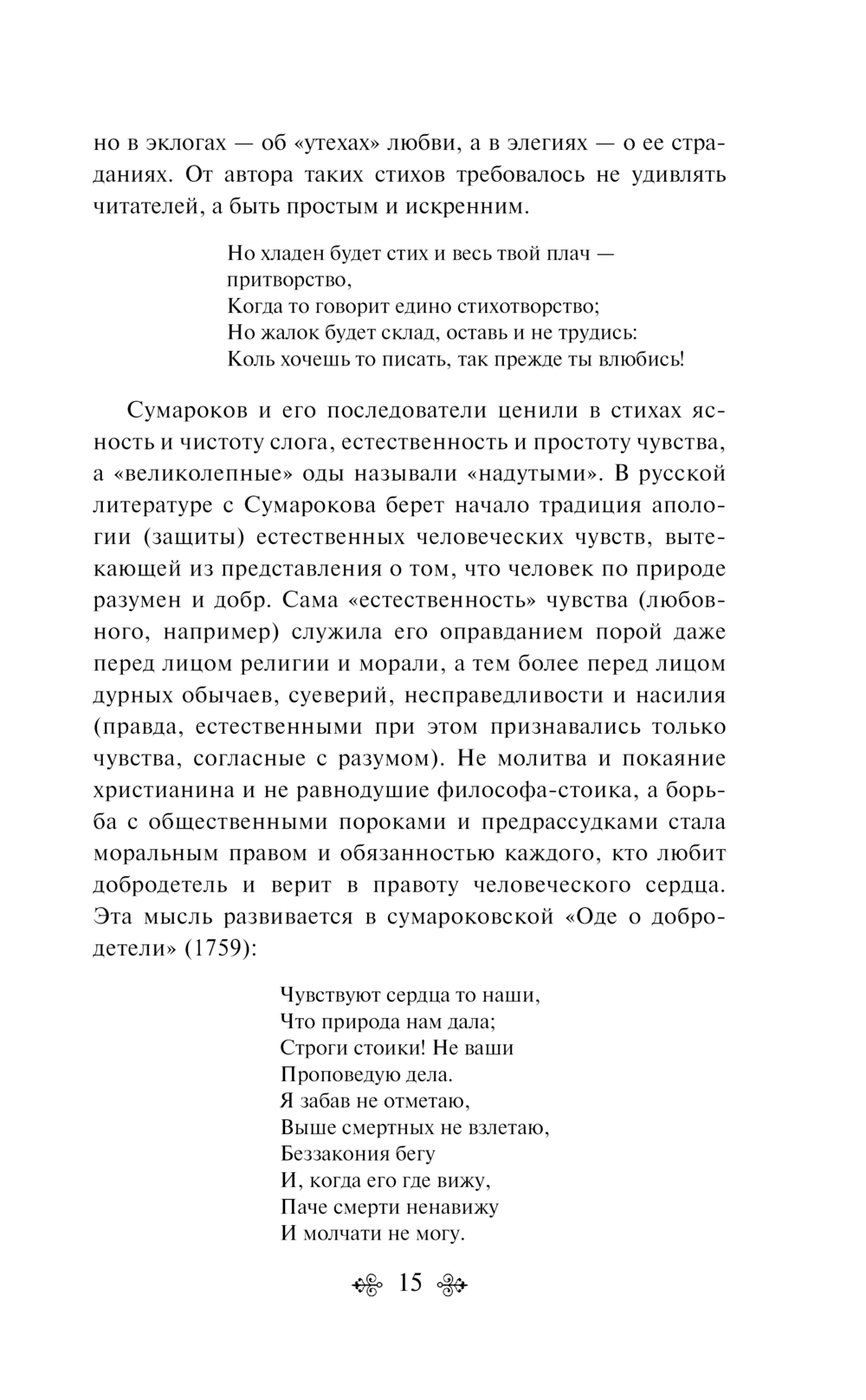 но в эклогах — об «утехах» любви, а в элегиях — о ее страданиях. От автора таких стихов требовалось не удивлять читателей, а быть простым и искренним.

Но хладен будет стих и весь твой плач — притворство,
Когда то говорит едино стихотворство;
Но жалок будет склад, оставь и не трудись:
Коль хочешь то писать, так прежде ты влюбись!

Сумароков и его последователи ценили в стихах ясность и чистоту слога, естественность и простоту чувства, а «великолепные» оды называли «надутыми». В русской литературе с Сумарокова берет начало традиция апологии (защиты) естественных человеческих чувств, вытекающей из представления о том, что человек по природе разумен и добр. Сама «естественность» чувства (любовного, например) служила его оправданием порой даже перед лицом религии и морали, а тем более перед лицом дурных обычаев, суеверий, несправедливости и насилия (правда, естественными при этом признавались только чувства, согласные с разумом). Не молитва и покаяние христианина и не равнодушие философа-стоика, а борьба с общественными пороками и предрассудками стала моральным правом и обязанностью каждого, кто любит добродетель и верит в правоту человеческого сердца. Эта мысль развивается в сумароковской «Оде о добродетели» (1759):

Чувствуют сердца то наши,
Что природа нам дала;
Строги стоики! Не ваши
Проповедую дела.
Я забав не отметаю,
Выше смертных не взлетаю,
Беззакония бегу
И, когда его где вижу,
Паче смерти ненавижу
И молчати не могу.

15